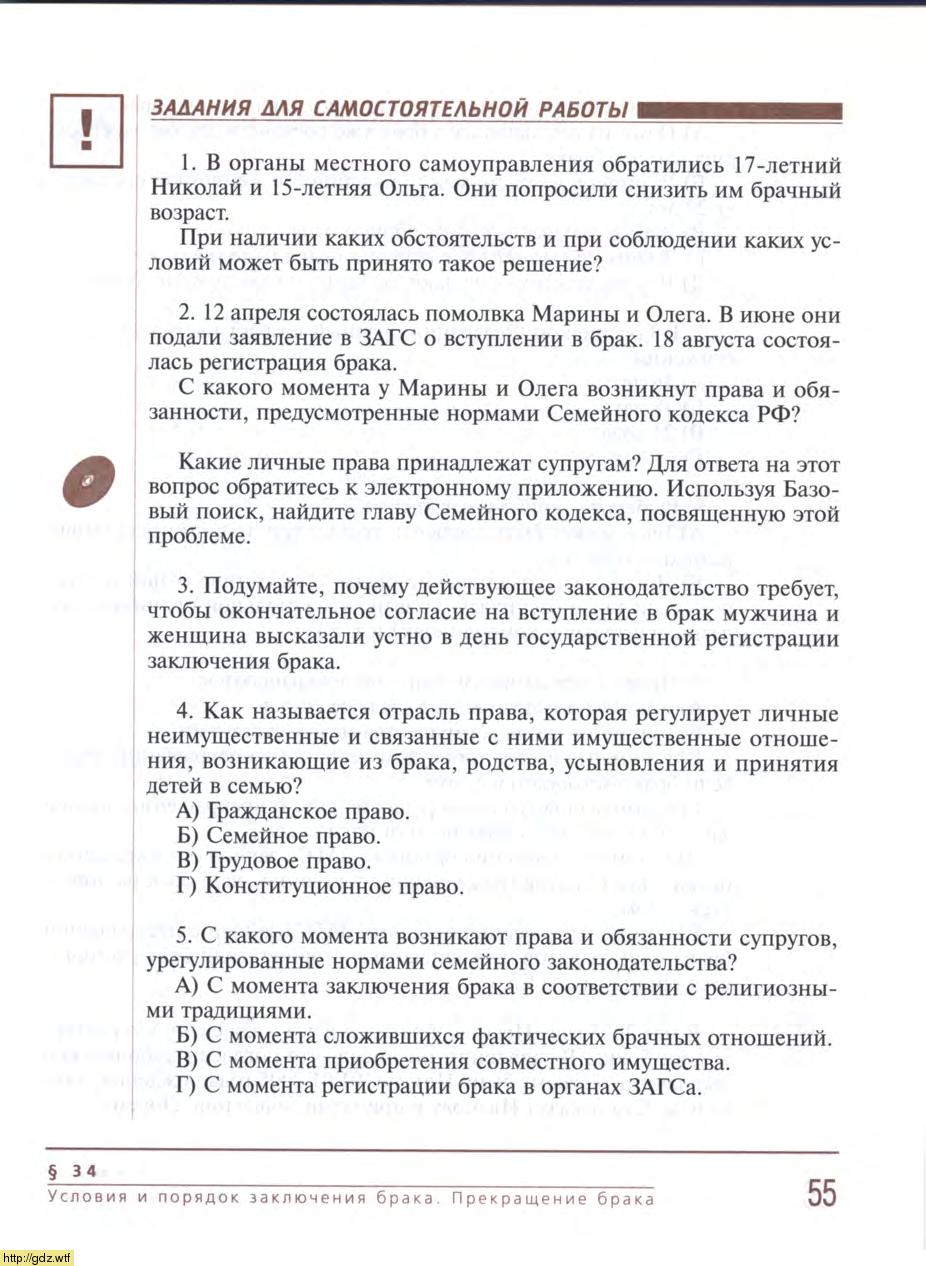 !

ЗАДАНИЯ ДЛЯ САМОСТОЯТЕЛЬНОЙ РАБОТЫ

1. В органы местного самоуправления обратились 17-летний Николай и 15-летняя Ольга. Они попросили снизить им брачный возраст.

При наличии каких обстоятельств и при соблюдении каких условий может быть принято такое решение?

2. 12 апреля состоялась помолвка Марины и Олега. В июне они подали заявление в ЗАГС о вступлении в брак. 18 августа состоялась регистрация брака.

С какого момента у Марины и Олега возникнут права и обязанности, предусмотренные нормами Семейного кодекса РФ?

Какие личные права принадлежат супругам? Для ответа на этот вопрос обратитесь к электронному приложению. Используя Базовый поиск, найдите главу Семейного кодекса, посвященную этой проблеме.

3. Подумайте, почему действующее законодательство требует, чтобы окончательное согласие на вступление в брак мужчина и женщина высказали устно в день государственной регистрации заключения брака.

4. Как называется отрасль права, которая регулирует личные неимущественные и связанные с ними имущественные отношения, возникающие из брака, родства, усыновления и принятия детей в семью?
А) Гражданское право.
Б) Семейное право.
В) Трудовое право.
Г) Конституционное право.

5. С какого момента возникают права и обязанности супругов, урегулированные нормами семейного законодательства?
А) С момента заключения брака в соответствии с религиозными традициями.
Б) С момента сложившихся фактических брачных отношений.
В) С момента приобретения совместного имущества.
Г) С момента регистрации брака в органах ЗАГСа.

§ 34
Условия и порядок заключения брака. Прекращение брака

55

http://gdz.wtf